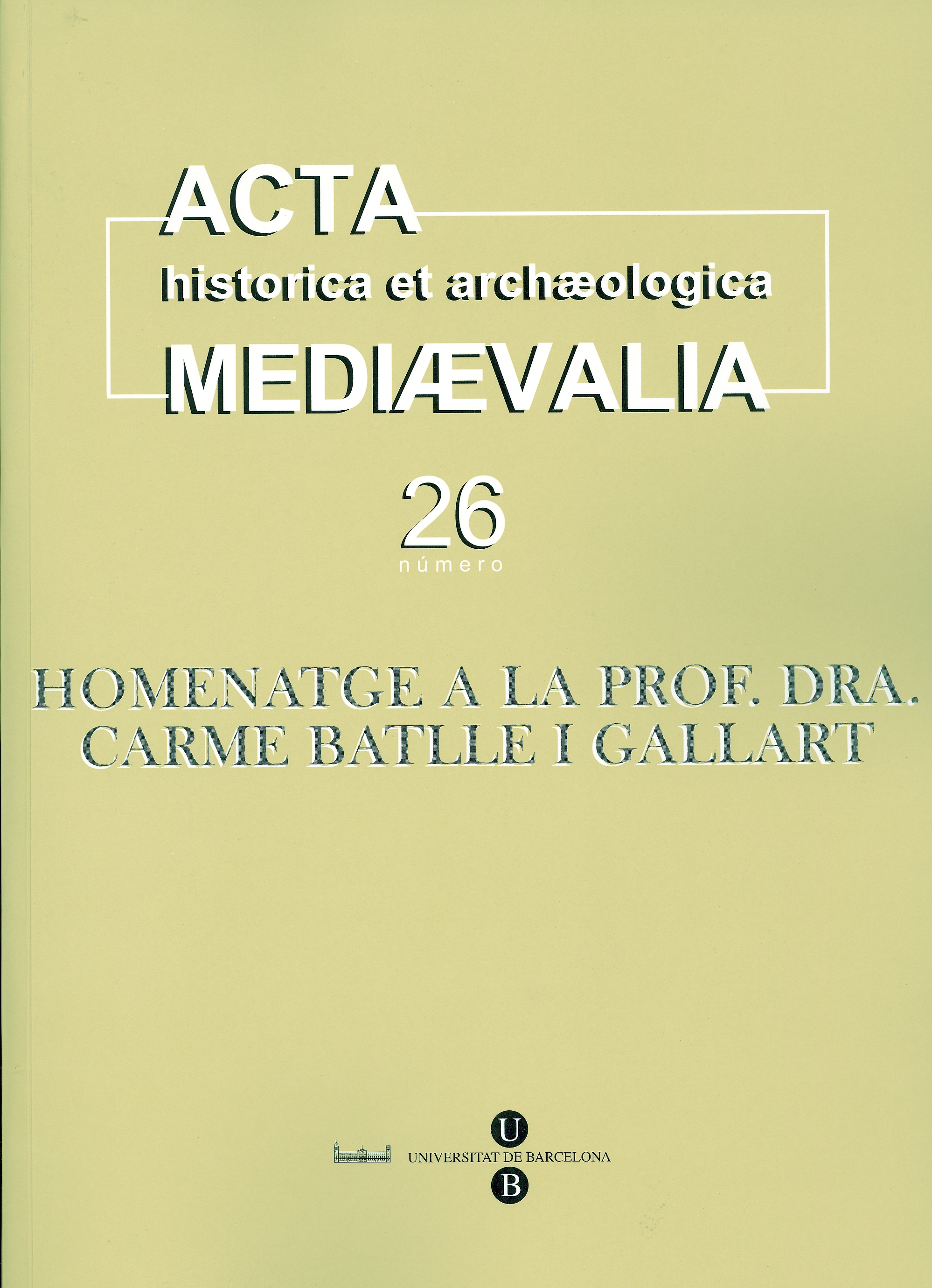 ACTA
historica et archæologica
MEDIÆVALIA

26
número

HOMENATGE A LA PROF. DRA. CARME BATLLE I GALLART

U
UNIVERSITAT DE BARCELONA
B